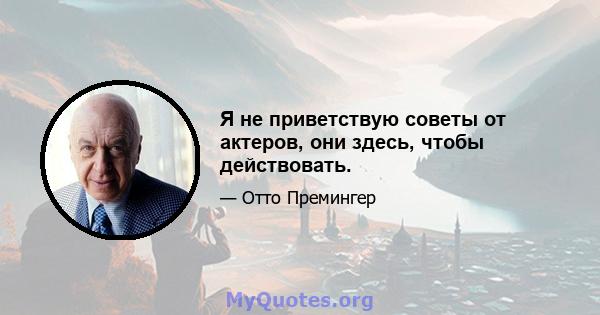 Я не приветствую советы от актеров, они здесь, чтобы действовать.

— Отто Премингер

MyQuotes.org